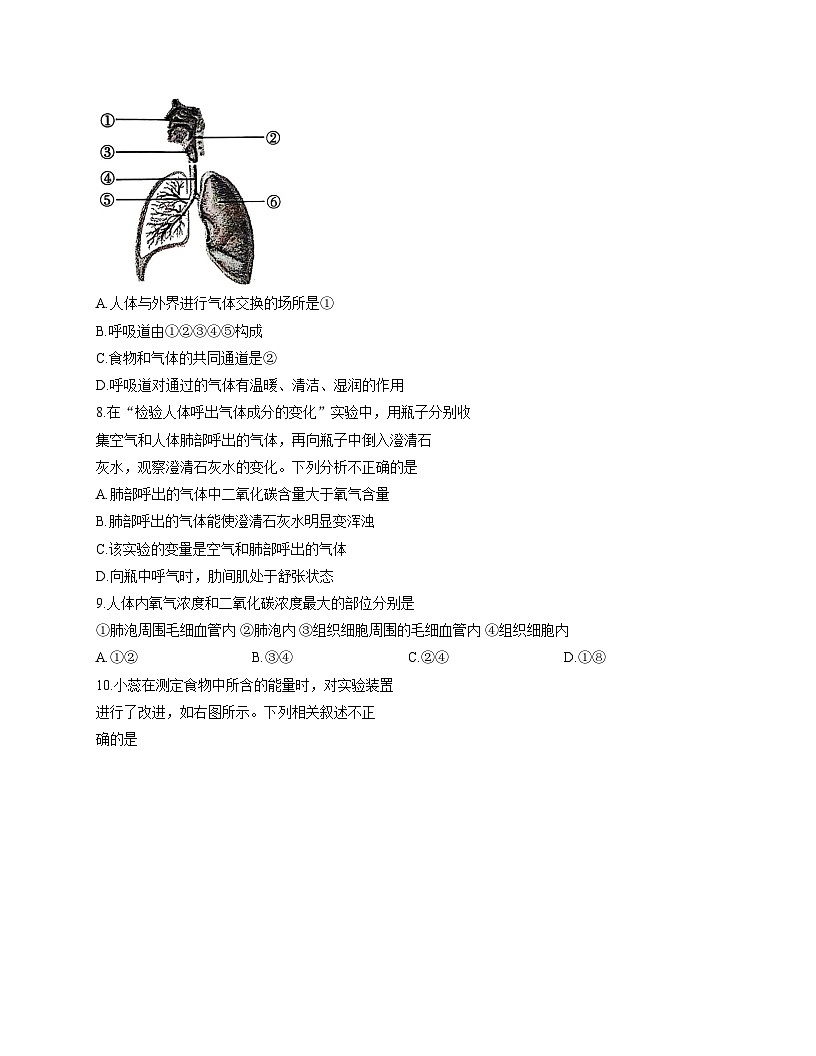 ①
②
③
④
⑤
⑥

A.人体与外界进行气体交换的场所是①

B.呼吸道由①②③④⑤构成

C.食物和气体的共同通道是②

D.呼吸道对通过的气体有温暖、清洁、湿润的作用

8.在“检验人体呼出气体成分的变化”实验中，用瓶子分别收集空气和人体肺部呼出的气体，再向瓶子中倒入澄清石灰水，观察澄清石灰水的变化。下列分析不正确的是

A.肺部呼出的气体中二氧化碳含量大于氧气含量

B.肺部呼出的气体能使澄清石灰水明显变浑浊

C.该实验的变量是空气和肺部呼出的气体

D.向瓶中呼气时，肋间肌处于舒张状态

9.人体内氧气浓度和二氧化碳浓度最大的部位分别是

①肺泡周围毛细血管内 ②肺泡内 ③组织细胞周围的毛细血管内 ④组织细胞内

A.①②　　B.③④　　C.②④　　D.①⑧

10.小蕊在测定食物中所含的能量时，对实验装置进行了改进，如右图所示。下列相关叙述不正确的是